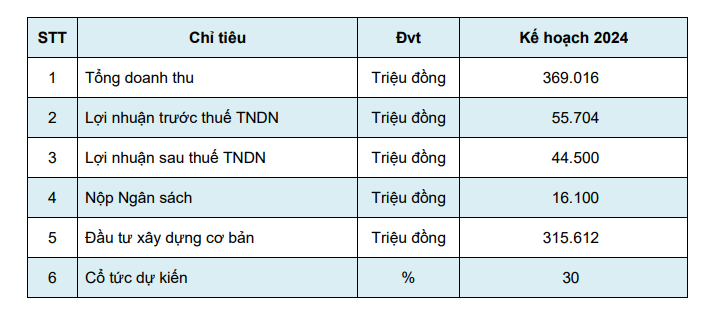 | STT | Chỉ tiêu | Đvt | Kế hoạch 2024 |
|---|---|---|---|
| 1 | Tổng doanh thu | Triệu đồng | 369.016 |
| 2 | Lợi nhuận trước thuế TNDN | Triệu đồng | 55.704 |
| 3 | Lợi nhuận sau thuế TNDN | Triệu đồng | 44.500 |
| 4 | Nộp Ngân sách | Triệu đồng | 16.100 |
| 5 | Đầu tư xây dựng cơ bản | Triệu đồng | 315.612 |
| 6 | Cổ tức dự kiến | % | 30 |